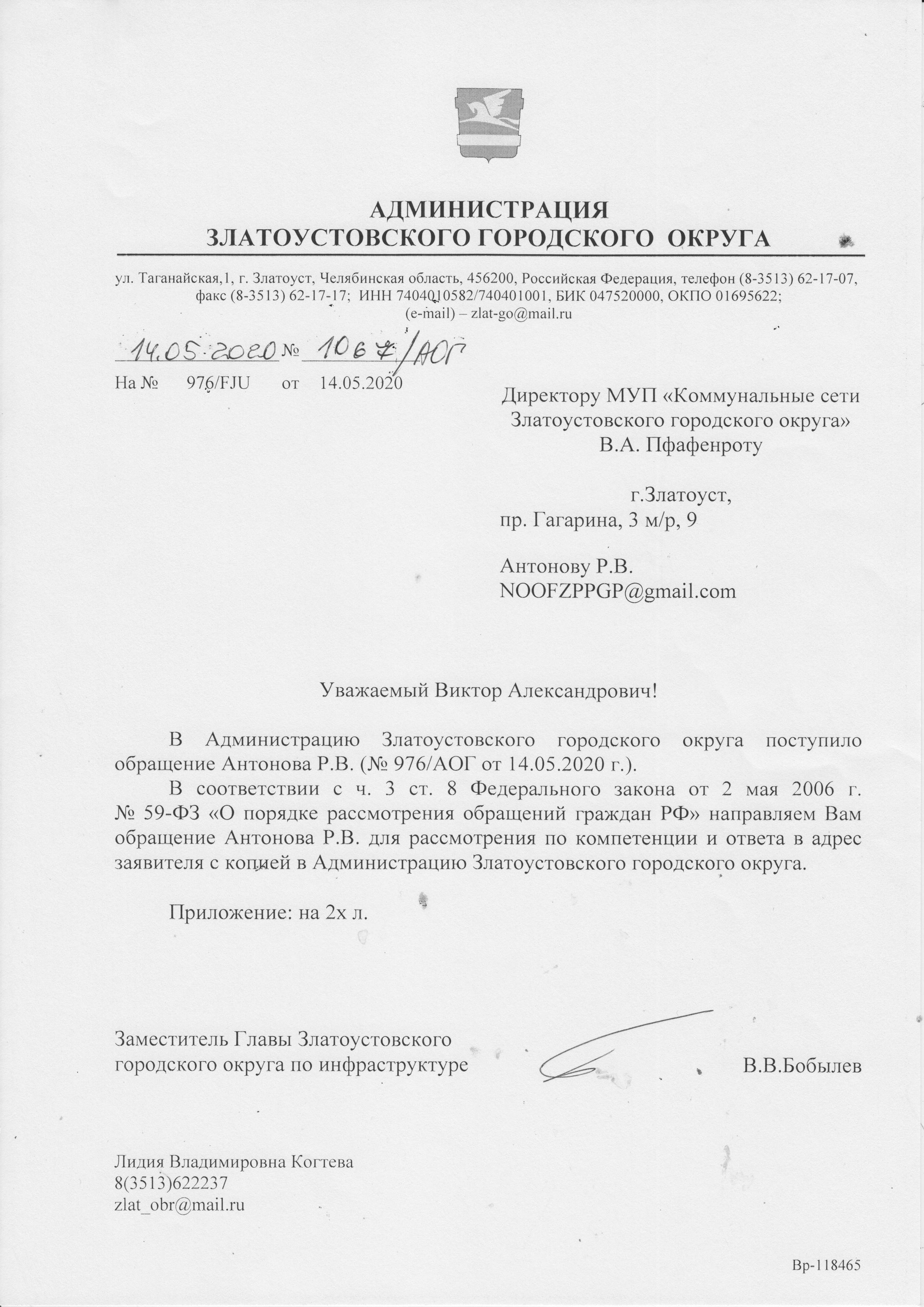 АДМИНИСТРАЦИЯ
ЗЛАТОУСТОВСКОГО ГОРОДСКОГО ОКРУГА

ул. Таганайская,1, г. Златоуст, Челябинская область, 456200, Российская Федерация, телефон (8-3513) 62-17-07, факс (8-3513) 62-17-17; ИНН 7404010582/740401001, БИК 047520000, ОКПО 01695622; (e-mail) – zlat-go@mail.ru

14.05.2020 № 1067/АОГ
На № 976/FJU от 14.05.2020

Директору МУП «Коммунальные сети Златоустовского городского округа»
В.А. Пфафенроту

г.Златоуст,
пр. Гагарина, 3 м/р, 9

Антонову Р.В.
NOOFZPPGP@gmail.com

Уважаемый Виктор Александрович!

В Администрацию Златоустовского городского округа поступило обращение Антонова Р.В. (№ 976/АОГ от 14.05.2020 г.).

В соответствии с ч. 3 ст. 8 Федерального закона от 2 мая 2006 г. № 59-ФЗ «О порядке рассмотрения обращений граждан РФ» направляем Вам обращение Антонова Р.В. для рассмотрения по компетенции и ответа в адрес заявителя с копией в Администрацию Златоустовского городского округа.

Приложение: на 2х л.

Заместитель Главы Златоустовского городского округа по инфраструктуре В.В.Бобылев

Лидия Владимировна Когтева
8(3513)622237
zlat_obr@mail.ru

Вр-118465